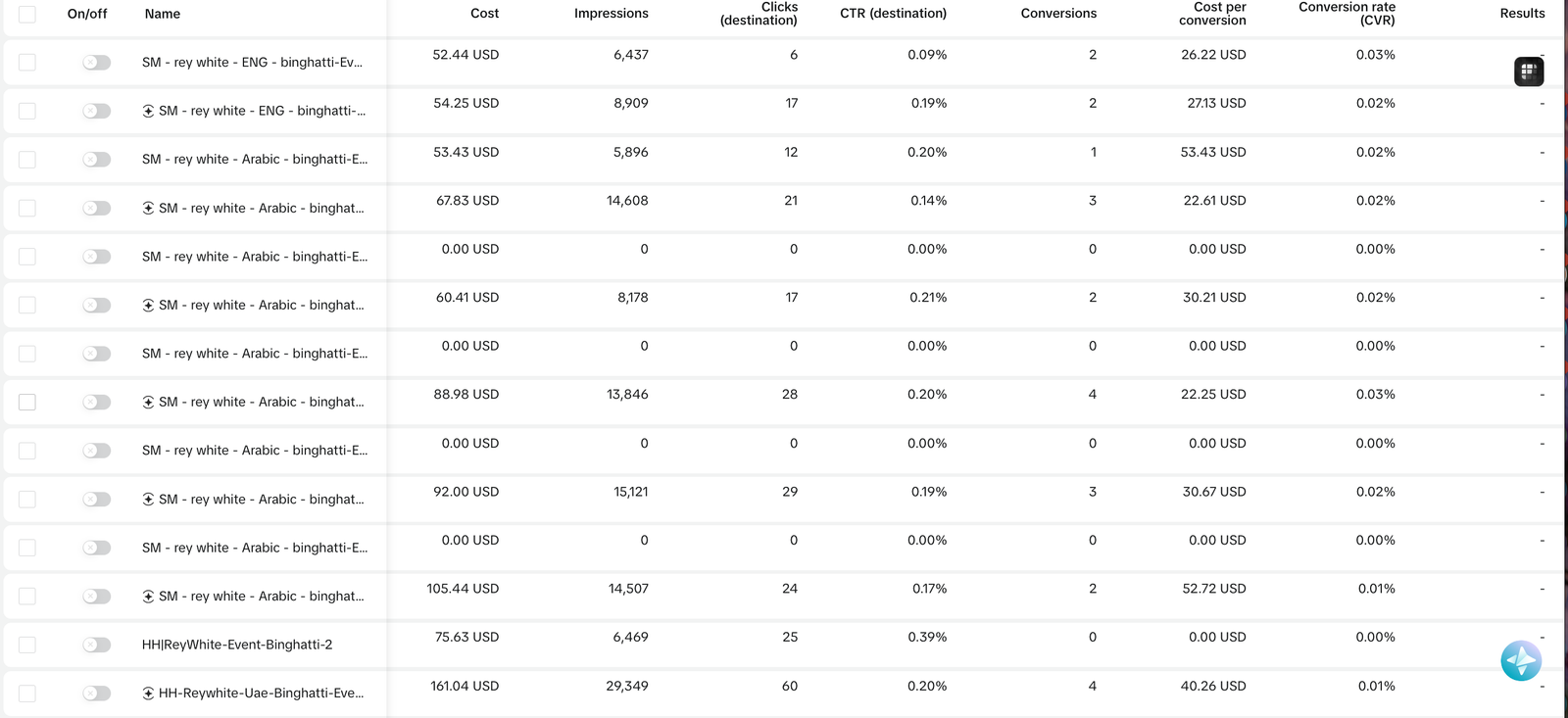 | On/off | Name | Cost | Impressions | Clicks (destination) | CTR (destination) | Conversions | Cost per conversion | Conversion rate (CVR) | Results |
|---|---|---|---|---|---|---|---|---|---|
| | SM - rey white - ENG - binghatti-Ev... | 52.44 USD | 6,437 | 6 | 0.09% | 2 | 26.22 USD | 0.03% | - |
| | SM - rey white - ENG - binghatti-... | 54.25 USD | 8,909 | 17 | 0.19% | 2 | 27.13 USD | 0.02% | - |
| | SM - rey white - Arabic - binghatti-E... | 53.43 USD | 5,896 | 12 | 0.20% | 1 | 53.43 USD | 0.02% | - |
| | SM - rey white - Arabic - binghat... | 67.83 USD | 14,608 | 21 | 0.14% | 3 | 22.61 USD | 0.02% | - |
| | SM - rey white - Arabic - binghatti-E... | 0.00 USD | 0 | 0 | 0.00% | 0 | 0.00 USD | 0.00% | - |
| | SM - rey white - Arabic - binghat... | 60.41 USD | 8,178 | 17 | 0.21% | 2 | 30.21 USD | 0.02% | - |
| | SM - rey white - Arabic - binghatti-E... | 0.00 USD | 0 | 0 | 0.00% | 0 | 0.00 USD | 0.00% | - |
| | SM - rey white - Arabic - binghat... | 88.98 USD | 13,846 | 28 | 0.20% | 4 | 22.25 USD | 0.03% | - |
| | SM - rey white - Arabic - binghatti-E... | 0.00 USD | 0 | 0 | 0.00% | 0 | 0.00 USD | 0.00% | - |
| | SM - rey white - Arabic - binghat... | 92.00 USD | 15,121 | 29 | 0.19% | 3 | 30.67 USD | 0.02% | - |
| | SM - rey white - Arabic - binghatti-E... | 0.00 USD | 0 | 0 | 0.00% | 0 | 0.00 USD | 0.00% | - |
| | SM - rey white - Arabic - binghat... | 105.44 USD | 14,507 | 24 | 0.17% | 2 | 52.72 USD | 0.01% | - |
| | HH\|ReyWhite-Event-Binghatti-2 | 75.63 USD | 6,469 | 25 | 0.39% | 0 | 0.00 USD | 0.00% | - |
| | HH-Reywhite-Uae-Binghatti-Eve... | 161.04 USD | 29,349 | 60 | 0.20% | 4 | 40.26 USD | 0.01% | - |